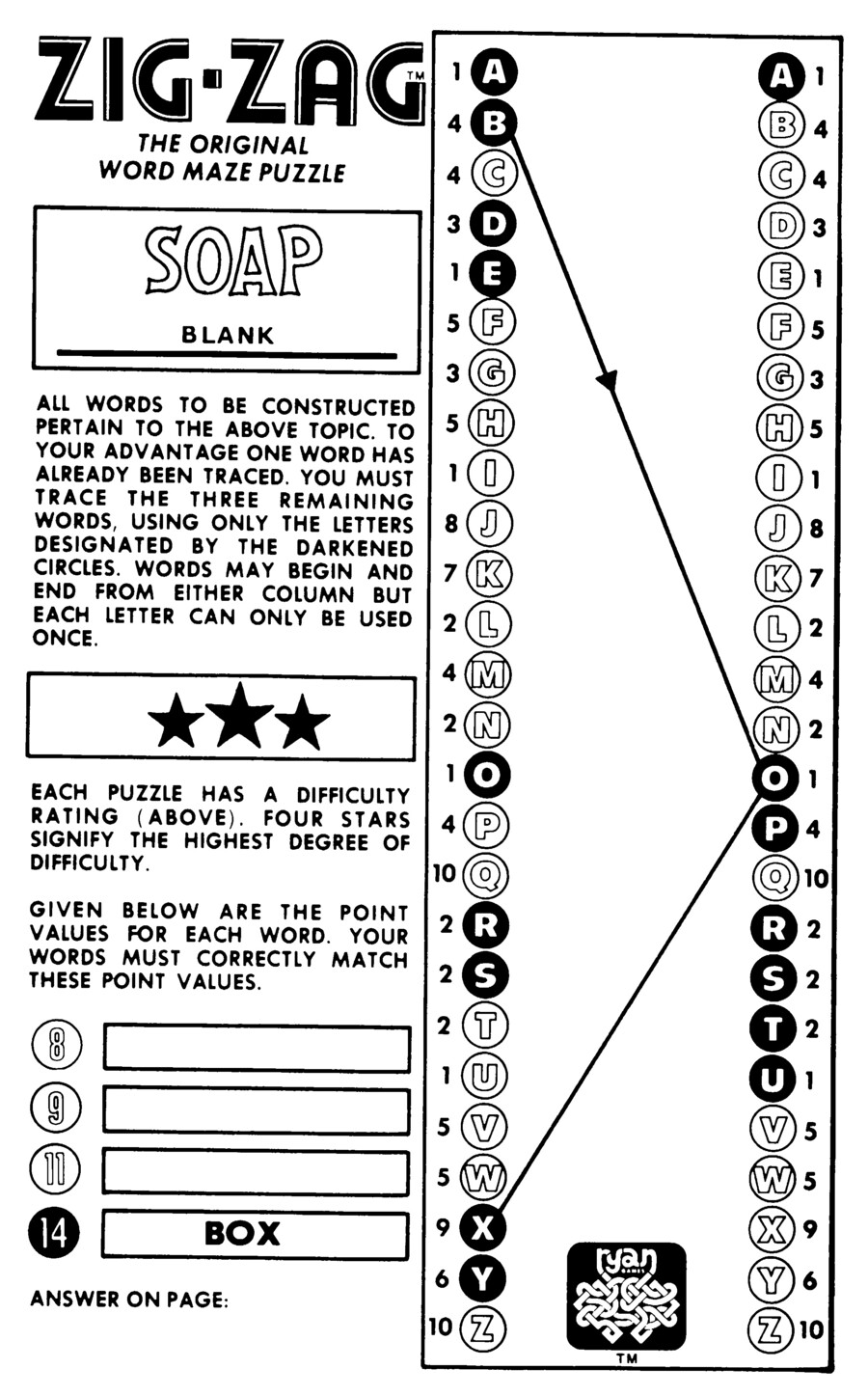 ZIG-ZAG™
THE ORIGINAL
WORD MAZE PUZZLE

SOAP

BLANK

ALL WORDS TO BE CONSTRUCTED PERTAIN TO THE ABOVE TOPIC. TO YOUR ADVANTAGE ONE WORD HAS ALREADY BEEN TRACED. YOU MUST TRACE THE THREE REMAINING WORDS, USING ONLY THE LETTERS DESIGNATED BY THE DARKENED CIRCLES. WORDS MAY BEGIN AND END FROM EITHER COLUMN BUT EACH LETTER CAN ONLY BE USED ONCE.

★★★

EACH PUZZLE HAS A DIFFICULTY RATING (ABOVE). FOUR STARS SIGNIFY THE HIGHEST DEGREE OF DIFFICULTY.

GIVEN BELOW ARE THE POINT VALUES FOR EACH WORD. YOUR WORDS MUST CORRECTLY MATCH THESE POINT VALUES.

8
9
11
14 BOX

ANSWER ON PAGE:

1 A
4 B
4 C
3 D
1 E
5 F
3 G
5 H
1 I
8 J
7 K
2 L
4 M
2 N
1 O
4 P
10 Q
2 R
2 S
2 T
1 U
5 V
5 W
9 X
6 Y
10 Z

A 1
B 4
C 4
D 3
E 1
F 5
G 3
H 5
I 1
J 8
K 7
L 2
M 4
N 2
O 1
P 4
Q 10
R 2
S 2
T 2
U 1
V 5
W 5
X 9
Y 6
Z 10

ryan GAMES
TM